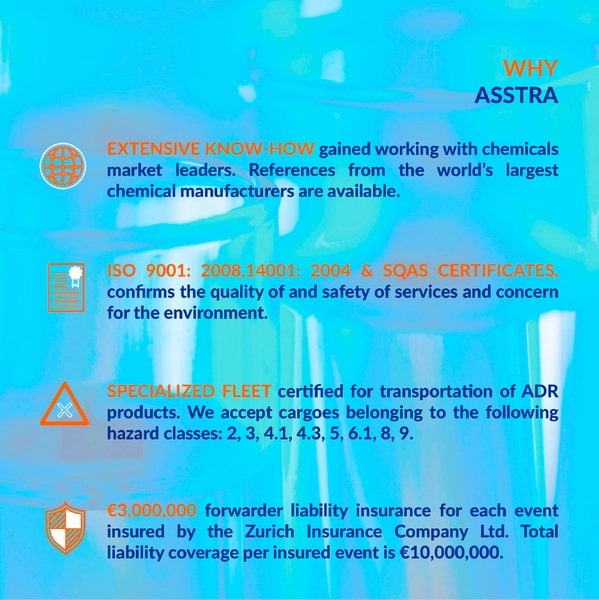 WHY
ASSTRA

EXTENSIVE KNOW-HOW gained working with chemicals market leaders. References from the world's largest chemical manufacturers are available.

ISO 9001: 2008,14001: 2004 & SQAS CERTIFICATES, confirms the quality of and safety of services and concern for the environment.

SPECIALIZED FLEET certified for transportation of ADR products. We accept cargoes belonging to the following hazard classes: 2, 3, 4.1, 4.3, 5, 6.1, 8, 9.

€3,000,000 forwarder liability insurance for each event insured by the Zurich Insurance Company Ltd. Total liability coverage per insured event is €10,000,000.